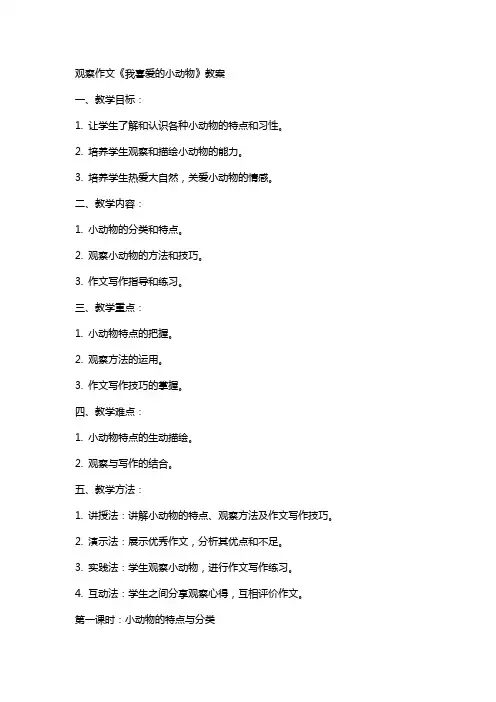 观察作文《我喜爱的小动物》教案

一、教学目标：

1. 让学生了解和认识各种小动物的特点和习性。

2. 培养学生观察和描绘小动物的能力。

3. 培养学生热爱大自然，关爱小动物的情感。

二、教学内容：

1. 小动物的分类和特点。

2. 观察小动物的方法和技巧。

3. 作文写作指导和练习。

三、教学重点：

1. 小动物特点的把握。

2. 观察方法的运用。

3. 作文写作技巧的掌握。

四、教学难点：

1. 小动物特点的生动描绘。

2. 观察与写作的结合。

五、教学方法：

1. 讲授法：讲解小动物的特点、观察方法及作文写作技巧。

2. 演示法：展示优秀作文，分析其优点和不足。

3. 实践法：学生观察小动物，进行作文写作练习。

4. 互动法：学生之间分享观察心得，互相评价作文。

第一课时：小动物的特点与分类